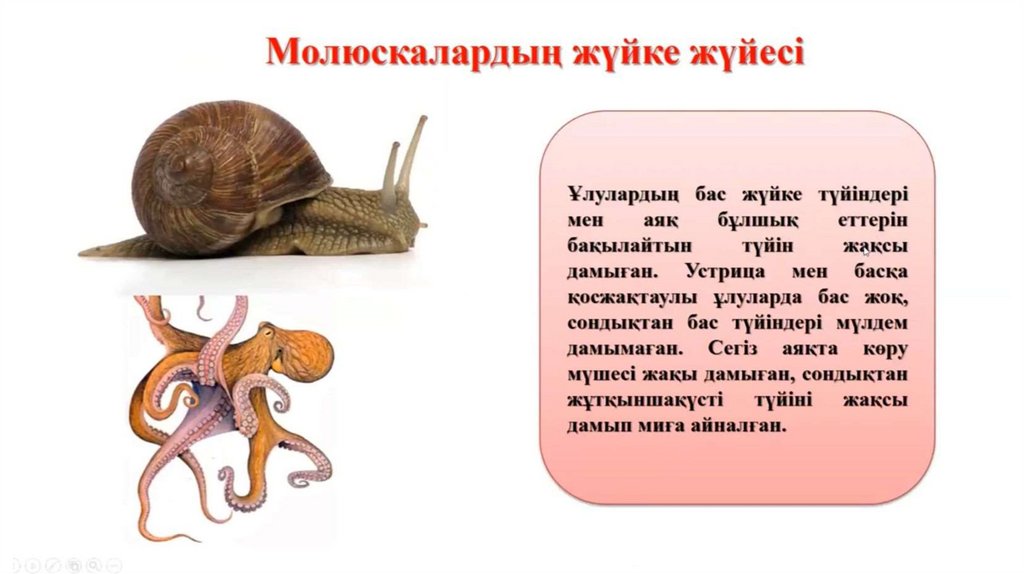 Молюскалардың жүйке жүйесі

Ұлулардың бас жүйке түйіндері мен аяқ бұлшық еттерін бақылайтын түйін жақсы дамыған. Устрица мен басқа қосжақтаулы ұлуларда бас жоқ, сондықтан бас түйіндері мүлдем дамымаған. Сегіз аяқта көру мүшесі жақы дамыған, сондықтан жұтқыншақүсті түйіні жақсы дамып миға айналған.